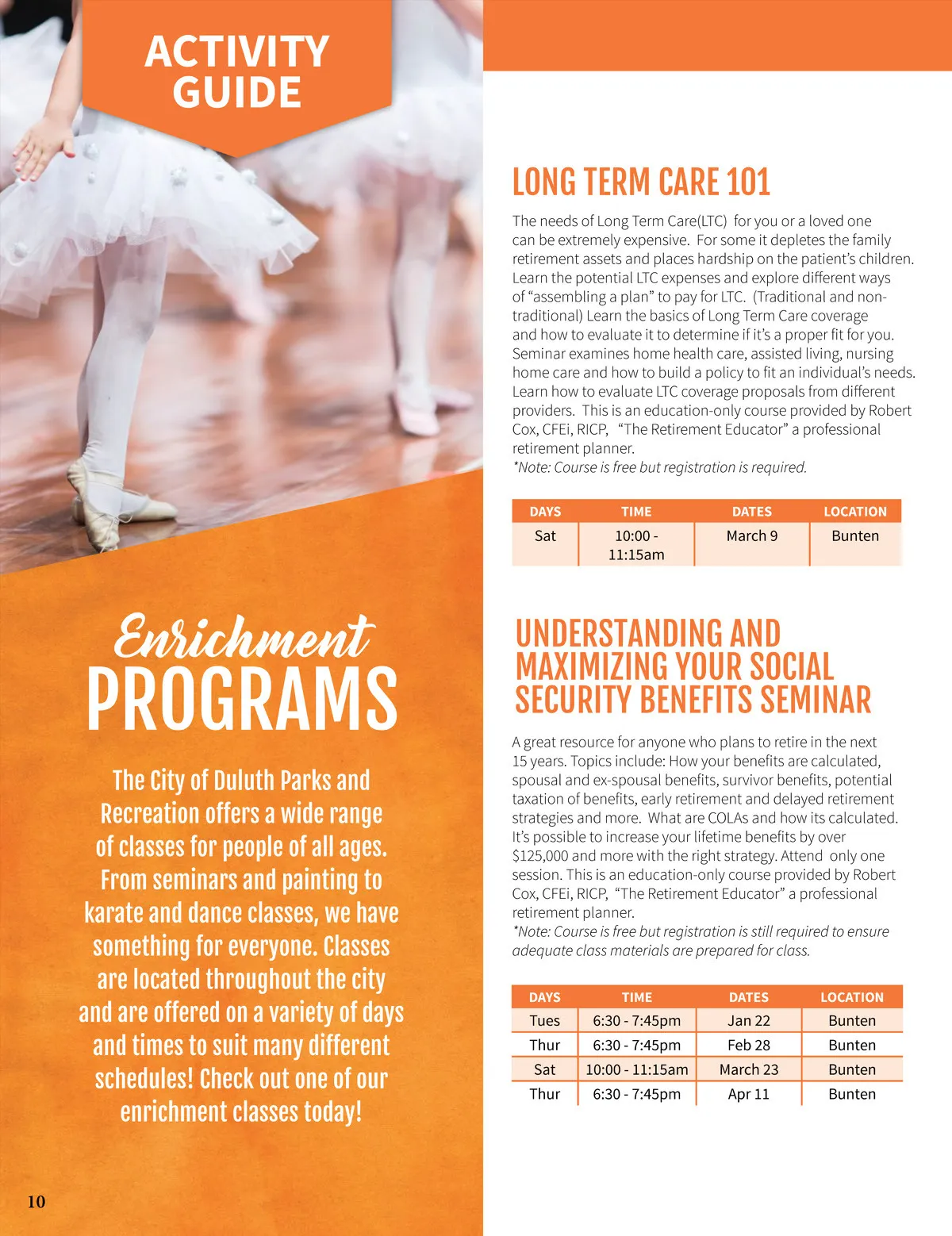 ACTIVITY GUIDE

Enrichment PROGRAMS

The City of Duluth Parks and Recreation offers a wide range of classes for people of all ages. From seminars and painting to karate and dance classes, we have something for everyone. Classes are located throughout the city and are offered on a variety of days and times to suit many different schedules! Check out one of our enrichment classes today!

10

LONG TERM CARE 101

The needs of Long Term Care(LTC) for you or a loved one can be extremely expensive. For some it depletes the family retirement assets and places hardship on the patient's children. Learn the potential LTC expenses and explore different ways of "assembling a plan" to pay for LTC. (Traditional and non-traditional) Learn the basics of Long Term Care coverage and how to evaluate it to determine if it's a proper fit for you. Seminar examines home health care, assisted living, nursing home care and how to build a policy to fit an individual's needs. Learn how to evaluate LTC coverage proposals from different providers. This is an education-only course provided by Robert Cox, CFEi, RICP, "The Retirement Educator" a professional retirement planner.
*Note: Course is free but registration is required.

| DAYS | TIME | DATES | LOCATION |
|---|---|---|---|
| Sat | 10:00 - 11:15am | March 9 | Bunten |

UNDERSTANDING AND MAXIMIZING YOUR SOCIAL SECURITY BENEFITS SEMINAR

A great resource for anyone who plans to retire in the next 15 years. Topics include: How your benefits are calculated, spousal and ex-spousal benefits, survivor benefits, potential taxation of benefits, early retirement and delayed retirement strategies and more. What are COLAs and how its calculated. It's possible to increase your lifetime benefits by over $125,000 and more with the right strategy. Attend only one session. This is an education-only course provided by Robert Cox, CFEi, RICP, "The Retirement Educator" a professional retirement planner.
*Note: Course is free but registration is still required to ensure adequate class materials are prepared for class.

| DAYS | TIME | DATES | LOCATION |
|---|---|---|---|
| Tues | 6:30 - 7:45pm | Jan 22 | Bunten |
| Thur | 6:30 - 7:45pm | Feb 28 | Bunten |
| Sat | 10:00 - 11:15am | March 23 | Bunten |
| Thur | 6:30 - 7:45pm | Apr 11 | Bunten |